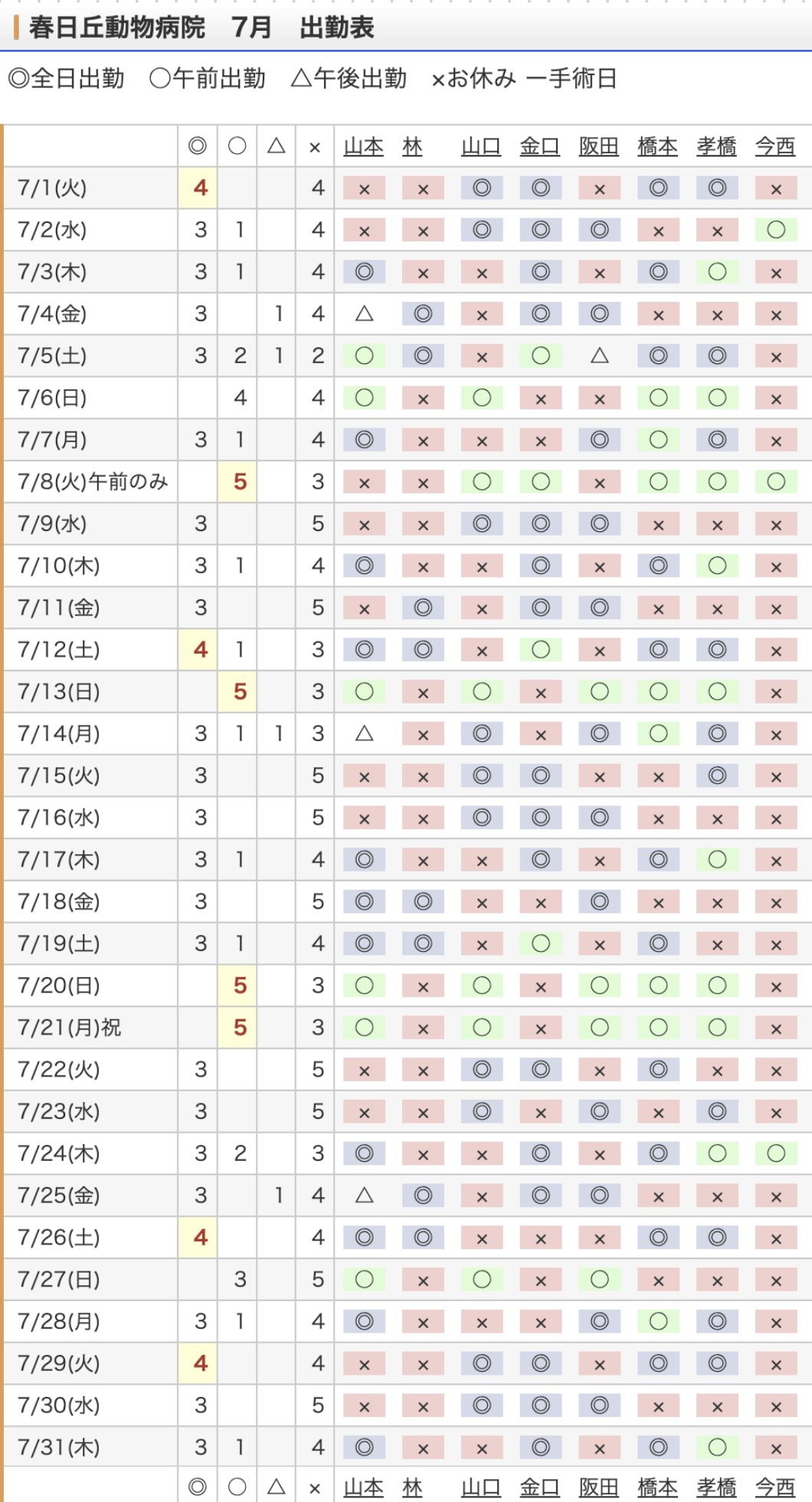 春日丘動物病院　7月　出勤表

◎全日出勤　○午前出勤　△午後出勤　×お休み ー手術日

| | ◎ | ○ | △ | × | 山本 | 林 | 山口 | 金口 | 阪田 | 橋本 | 孝橋 | 今西 |
|---|---|---|---|---|---|---|---|---|---|---|---|---|
| 7/1(火) | 4 | | | 4 | × | × | ◎ | ◎ | × | ◎ | ◎ | × |
| 7/2(水) | 3 | 1 | | 4 | × | × | ◎ | ◎ | ◎ | × | × | ○ |
| 7/3(木) | 3 | 1 | | 4 | ◎ | × | × | ◎ | × | ◎ | ○ | × |
| 7/4(金) | 3 | | 1 | 4 | △ | ◎ | × | ◎ | ◎ | × | × | × |
| 7/5(土) | 3 | 2 | 1 | 2 | ○ | ◎ | × | ○ | △ | ◎ | ◎ | × |
| 7/6(日) | | 4 | | 4 | ○ | × | ○ | × | × | ○ | ○ | × |
| 7/7(月) | 3 | 1 | | 4 | ◎ | × | × | × | ◎ | ○ | ◎ | × |
| 7/8(火)午前のみ | | 5 | | 3 | × | × | ○ | ○ | × | ○ | ○ | ○ |
| 7/9(水) | 3 | | | 5 | × | × | ◎ | ◎ | ◎ | × | × | × |
| 7/10(木) | 3 | 1 | | 4 | ◎ | × | × | ◎ | × | ◎ | ○ | × |
| 7/11(金) | 3 | | | 5 | × | ◎ | × | ◎ | ◎ | × | × | × |
| 7/12(土) | 4 | 1 | | 3 | ◎ | ◎ | × | ○ | × | ◎ | ◎ | × |
| 7/13(日) | | 5 | | 3 | ○ | × | ○ | × | ○ | ○ | ○ | × |
| 7/14(月) | 3 | 1 | 1 | 3 | △ | × | ◎ | × | ◎ | ○ | ◎ | × |
| 7/15(火) | 3 | | | 5 | × | × | ◎ | ◎ | × | × | ◎ | × |
| 7/16(水) | 3 | | | 5 | × | × | ◎ | ◎ | ◎ | × | × | × |
| 7/17(木) | 3 | 1 | | 4 | ◎ | × | × | ◎ | × | ◎ | ○ | × |
| 7/18(金) | 3 | | | 5 | ◎ | ◎ | × | × | ◎ | × | × | × |
| 7/19(土) | 3 | 1 | | 4 | ◎ | ◎ | × | ○ | × | ◎ | × | × |
| 7/20(日) | | 5 | | 3 | ○ | × | ○ | × | ○ | ○ | ○ | × |
| 7/21(月)祝 | | 5 | | 3 | ○ | × | ○ | × | ○ | ○ | ○ | × |
| 7/22(火) | 3 | | | 5 | × | × | ◎ | ◎ | × | ◎ | × | × |
| 7/23(水) | 3 | | | 5 | × | × | ◎ | × | ◎ | × | ◎ | × |
| 7/24(木) | 3 | 2 | | 3 | ◎ | × | × | ◎ | × | ◎ | ○ | ○ |
| 7/25(金) | 3 | | 1 | 4 | △ | ◎ | × | ◎ | ◎ | × | × | × |
| 7/26(土) | 4 | | | 4 | ◎ | ◎ | × | × | × | ◎ | ◎ | × |
| 7/27(日) | | 3 | | 5 | ○ | × | ○ | × | ○ | × | × | × |
| 7/28(月) | 3 | 1 | | 4 | ◎ | × | × | × | ◎ | ○ | ◎ | × |
| 7/29(火) | 4 | | | 4 | × | × | ◎ | ◎ | × | ◎ | ◎ | × |
| 7/30(水) | 3 | | | 5 | × | × | ◎ | ◎ | ◎ | × | × | × |
| 7/31(木) | 3 | 1 | | 4 | ◎ | × | × | ◎ | × | ◎ | ○ | × |
| | ◎ | ○ | △ | × | 山本 | 林 | 山口 | 金口 | 阪田 | 橋本 | 孝橋 | 今西 |